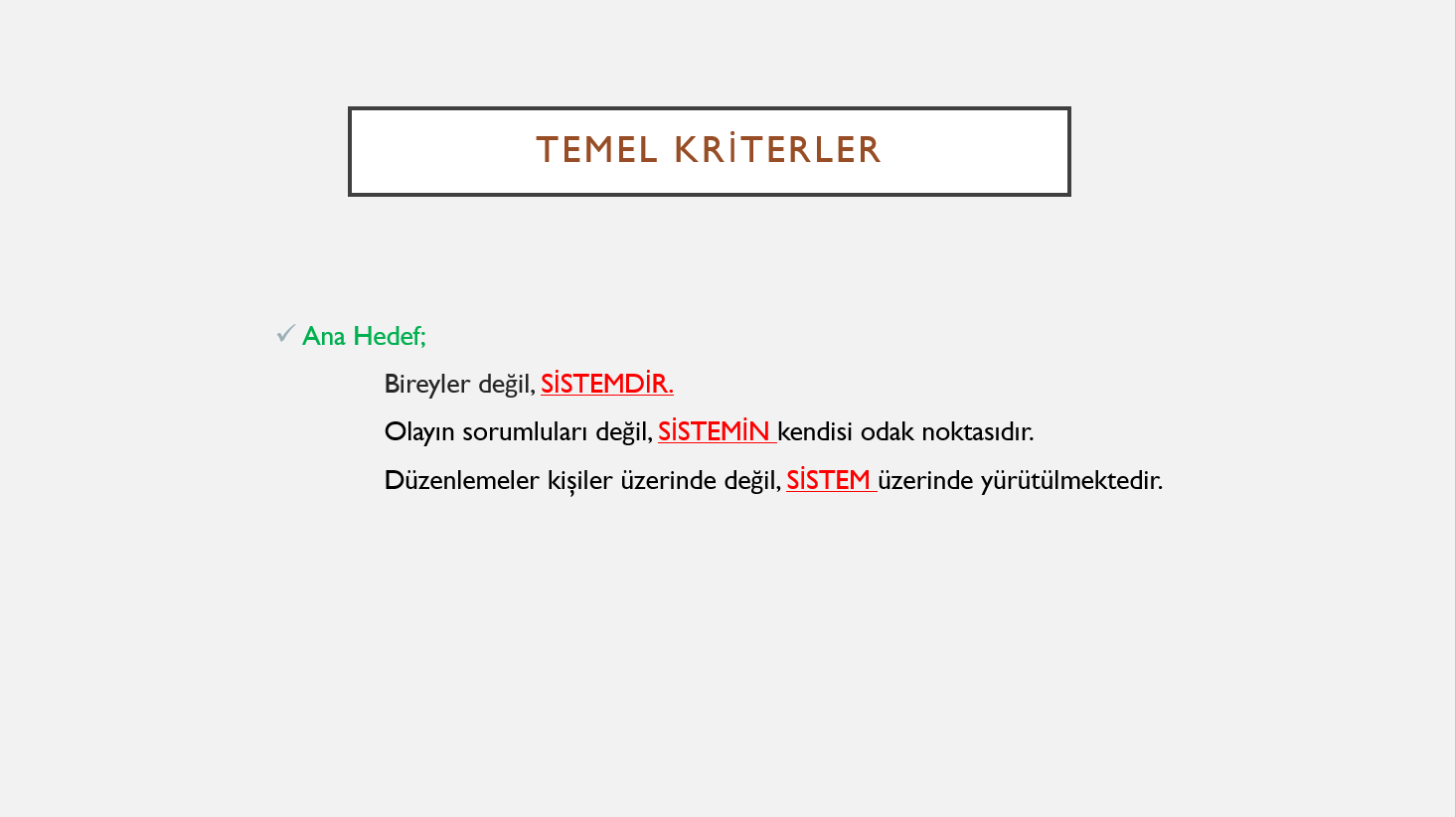 TEMEL KRİTERLER

✓ Ana Hedef;

Bireyler değil, SİSTEMDİR.

Olayın sorumluları değil, SİSTEMİN kendisi odak noktasıdır.

Düzenlemeler kişiler üzerinde değil, SİSTEM üzerinde yürütülmektedir.